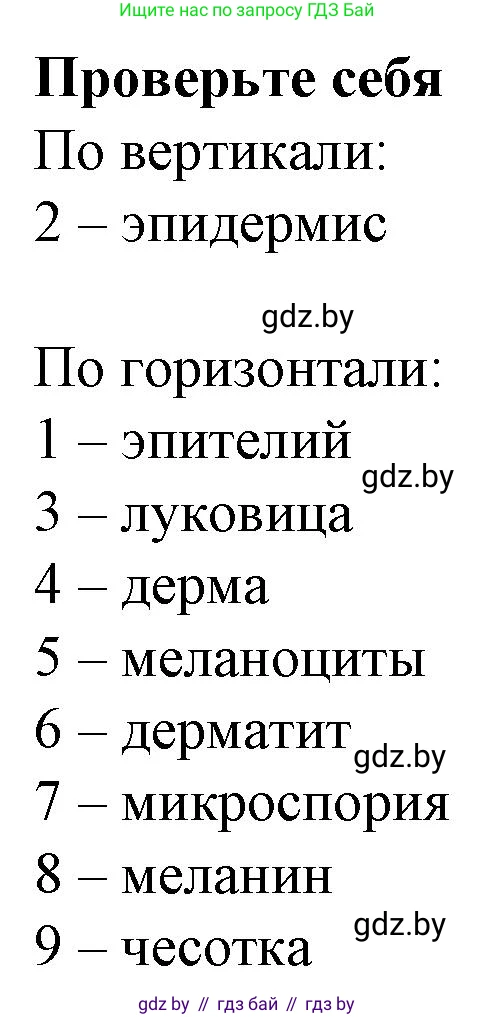 Ищите нас по запросу ГДЗ Бай

Проверьте себя

По вертикали:

2 – эпидермис

gdz.by

По горизонтали:

1 – эпителий

gdz.by

3 – луковица

4 – дерма

5 – меланоциты

6 – дерматит

gdz.by

7 – микроспория

8 – меланин

gdz.by

9 – чесотка

gdz by // гдз бай // гдз by